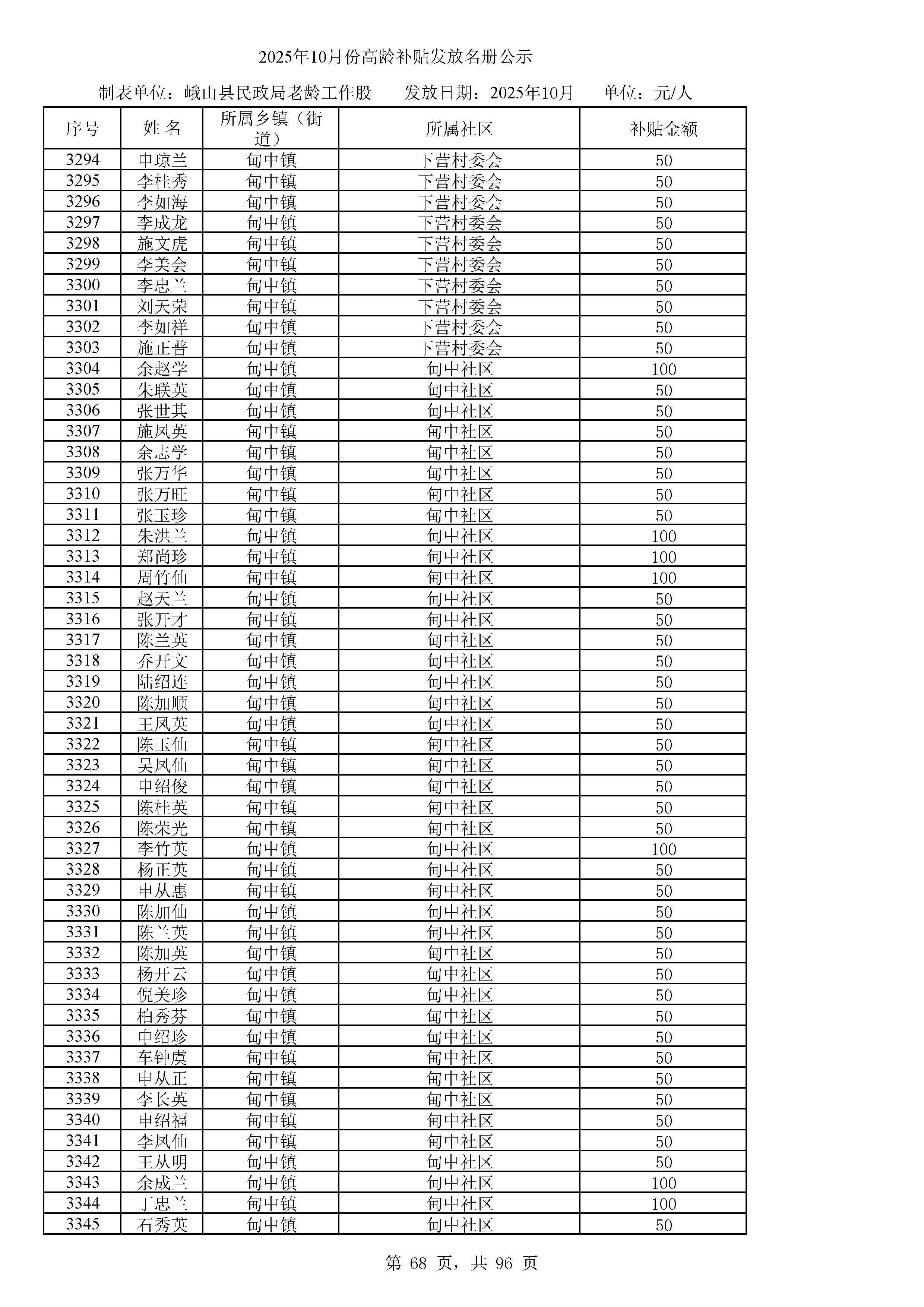 2025年10月份高龄补贴发放名册公示

制表单位：峨山县民政局老龄工作股　　发放日期：2025年10月　　单位：元/人

| 序号 | 姓 名 | 所属乡镇（街道） | 所属社区 | 补贴金额 |
|---|---|---|---|---|
| 3294 | 申琼兰 | 甸中镇 | 下营村委会 | 50 |
| 3295 | 李桂秀 | 甸中镇 | 下营村委会 | 50 |
| 3296 | 李如海 | 甸中镇 | 下营村委会 | 50 |
| 3297 | 李成龙 | 甸中镇 | 下营村委会 | 50 |
| 3298 | 施文虎 | 甸中镇 | 下营村委会 | 50 |
| 3299 | 李美会 | 甸中镇 | 下营村委会 | 50 |
| 3300 | 李忠兰 | 甸中镇 | 下营村委会 | 50 |
| 3301 | 刘天荣 | 甸中镇 | 下营村委会 | 50 |
| 3302 | 李如祥 | 甸中镇 | 下营村委会 | 50 |
| 3303 | 施正普 | 甸中镇 | 下营村委会 | 50 |
| 3304 | 余赵学 | 甸中镇 | 甸中社区 | 100 |
| 3305 | 朱联英 | 甸中镇 | 甸中社区 | 50 |
| 3306 | 张世其 | 甸中镇 | 甸中社区 | 50 |
| 3307 | 施凤英 | 甸中镇 | 甸中社区 | 50 |
| 3308 | 余志学 | 甸中镇 | 甸中社区 | 50 |
| 3309 | 张万华 | 甸中镇 | 甸中社区 | 50 |
| 3310 | 张万旺 | 甸中镇 | 甸中社区 | 50 |
| 3311 | 张玉珍 | 甸中镇 | 甸中社区 | 50 |
| 3312 | 朱洪兰 | 甸中镇 | 甸中社区 | 100 |
| 3313 | 郑尚珍 | 甸中镇 | 甸中社区 | 100 |
| 3314 | 周竹仙 | 甸中镇 | 甸中社区 | 100 |
| 3315 | 赵天兰 | 甸中镇 | 甸中社区 | 50 |
| 3316 | 张开才 | 甸中镇 | 甸中社区 | 50 |
| 3317 | 陈兰英 | 甸中镇 | 甸中社区 | 50 |
| 3318 | 乔开文 | 甸中镇 | 甸中社区 | 50 |
| 3319 | 陆绍连 | 甸中镇 | 甸中社区 | 50 |
| 3320 | 陈加顺 | 甸中镇 | 甸中社区 | 50 |
| 3321 | 王凤英 | 甸中镇 | 甸中社区 | 50 |
| 3322 | 陈玉仙 | 甸中镇 | 甸中社区 | 50 |
| 3323 | 吴凤仙 | 甸中镇 | 甸中社区 | 50 |
| 3324 | 申绍俊 | 甸中镇 | 甸中社区 | 50 |
| 3325 | 陈桂英 | 甸中镇 | 甸中社区 | 50 |
| 3326 | 陈荣光 | 甸中镇 | 甸中社区 | 50 |
| 3327 | 李竹英 | 甸中镇 | 甸中社区 | 100 |
| 3328 | 杨正英 | 甸中镇 | 甸中社区 | 50 |
| 3329 | 申从惠 | 甸中镇 | 甸中社区 | 50 |
| 3330 | 陈加仙 | 甸中镇 | 甸中社区 | 50 |
| 3331 | 陈兰英 | 甸中镇 | 甸中社区 | 50 |
| 3332 | 陈加英 | 甸中镇 | 甸中社区 | 50 |
| 3333 | 杨开云 | 甸中镇 | 甸中社区 | 50 |
| 3334 | 倪美珍 | 甸中镇 | 甸中社区 | 50 |
| 3335 | 柏秀芬 | 甸中镇 | 甸中社区 | 50 |
| 3336 | 申绍珍 | 甸中镇 | 甸中社区 | 50 |
| 3337 | 车钟虞 | 甸中镇 | 甸中社区 | 50 |
| 3338 | 申从正 | 甸中镇 | 甸中社区 | 50 |
| 3339 | 李长英 | 甸中镇 | 甸中社区 | 50 |
| 3340 | 申绍福 | 甸中镇 | 甸中社区 | 50 |
| 3341 | 李凤仙 | 甸中镇 | 甸中社区 | 50 |
| 3342 | 王从明 | 甸中镇 | 甸中社区 | 50 |
| 3343 | 余成兰 | 甸中镇 | 甸中社区 | 100 |
| 3344 | 丁忠兰 | 甸中镇 | 甸中社区 | 100 |
| 3345 | 石秀英 | 甸中镇 | 甸中社区 | 50 |

第 68 页，共 96 页